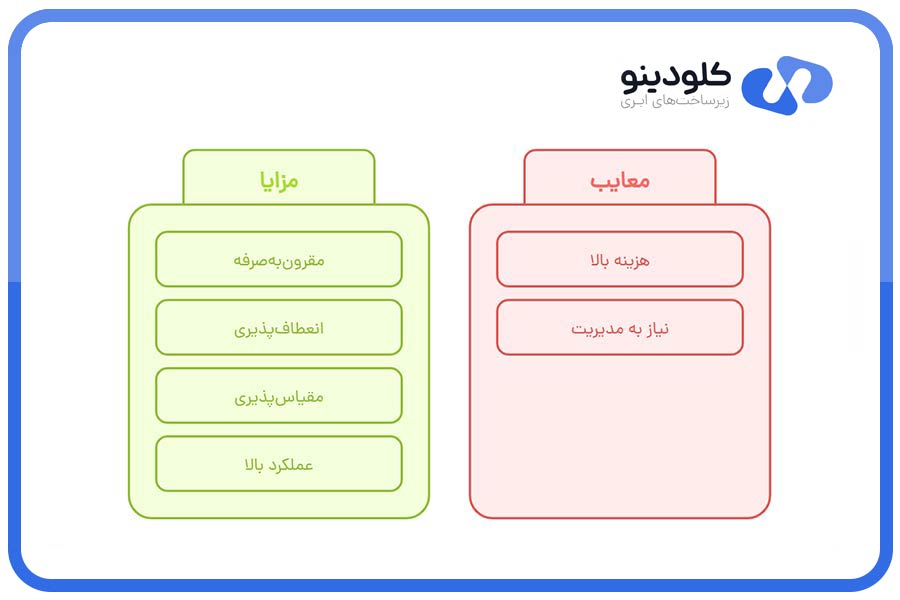 کلودینو
زیرساخت‌های ابری

معایب

هزینه بالا

نیاز به مدیریت

مزایا

مقرون‌به‌صرفه

انعطاف‌پذیری

مقیاس‌پذیری

عملکرد بالا